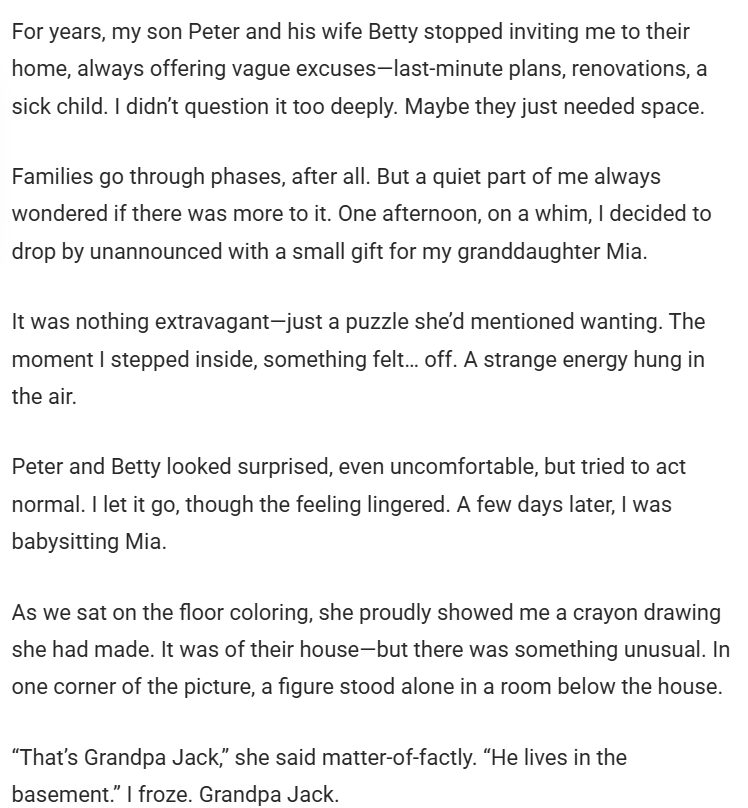 For years, my son Peter and his wife Betty stopped inviting me to their home, always offering vague excuses—last-minute plans, renovations, a sick child. I didn't question it too deeply. Maybe they just needed space.

Families go through phases, after all. But a quiet part of me always wondered if there was more to it. One afternoon, on a whim, I decided to drop by unannounced with a small gift for my granddaughter Mia.

It was nothing extravagant—just a puzzle she'd mentioned wanting. The moment I stepped inside, something felt… off. A strange energy hung in the air.

Peter and Betty looked surprised, even uncomfortable, but tried to act normal. I let it go, though the feeling lingered. A few days later, I was babysitting Mia.

As we sat on the floor coloring, she proudly showed me a crayon drawing she had made. It was of their house—but there was something unusual. In one corner of the picture, a figure stood alone in a room below the house.

"That's Grandpa Jack," she said matter-of-factly. "He lives in the basement." I froze. Grandpa Jack.